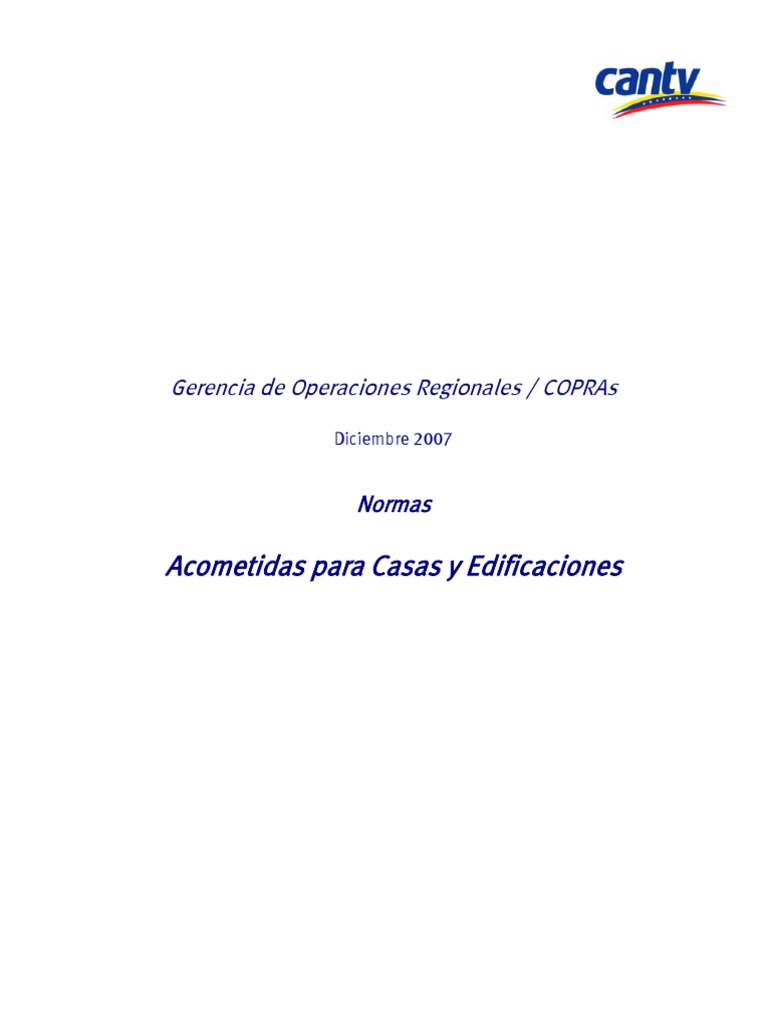 cantv

Gerencia de Operaciones Regionales / COPRAs

Diciembre 2007

Normas

Acometidas para Casas y Edificaciones